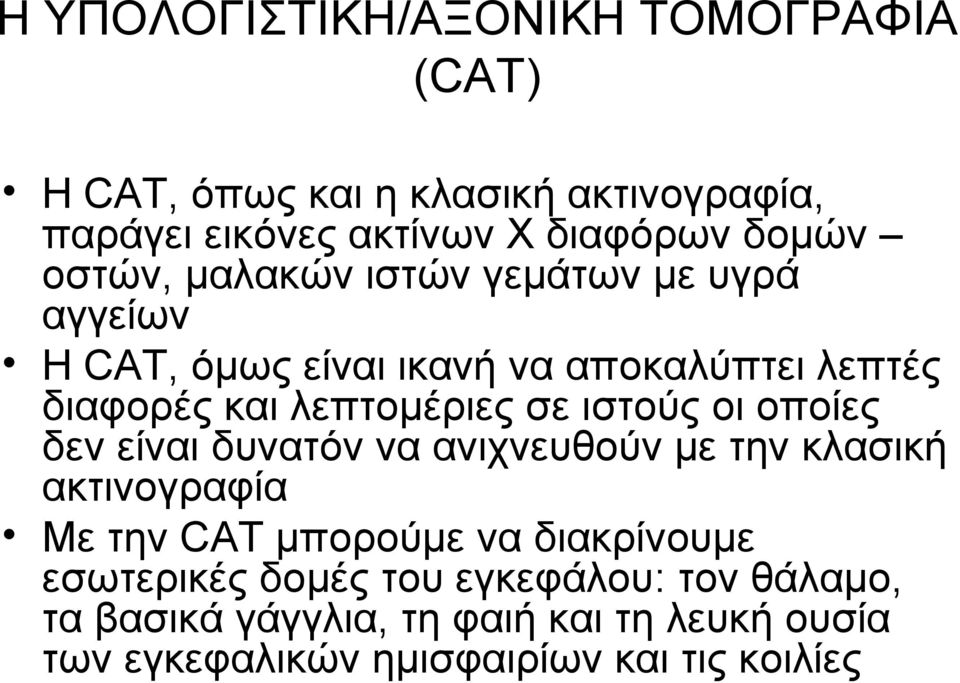 Η ΥΠΟΛΟΓΙΣΤΙΚΗ/ΑΞΟΝΙΚΗ ΤΟΜΟΓΡΑΦΙΑ (CAT)

• Η CAT, όπως και η κλασική ακτινογραφία, παράγει εικόνες ακτίνων Χ διαφόρων δομών – οστών, μαλακών ιστών γεμάτων με υγρά αγγείων
• Η CAT, όμως είναι ικανή να αποκαλύπτει λεπτές διαφορές και λεπτομέριες σε ιστούς οι οποίες δεν είναι δυνατόν να ανιχνευθούν με την κλασική ακτινογραφία
• Με την CAT μπορούμε να διακρίνουμε εσωτερικές δομές του εγκεφάλου: τον θάλαμο, τα βασικά γάγγλια, τη φαιή και τη λευκή ουσία των εγκεφαλικών ημισφαιρίων και τις κοιλίες